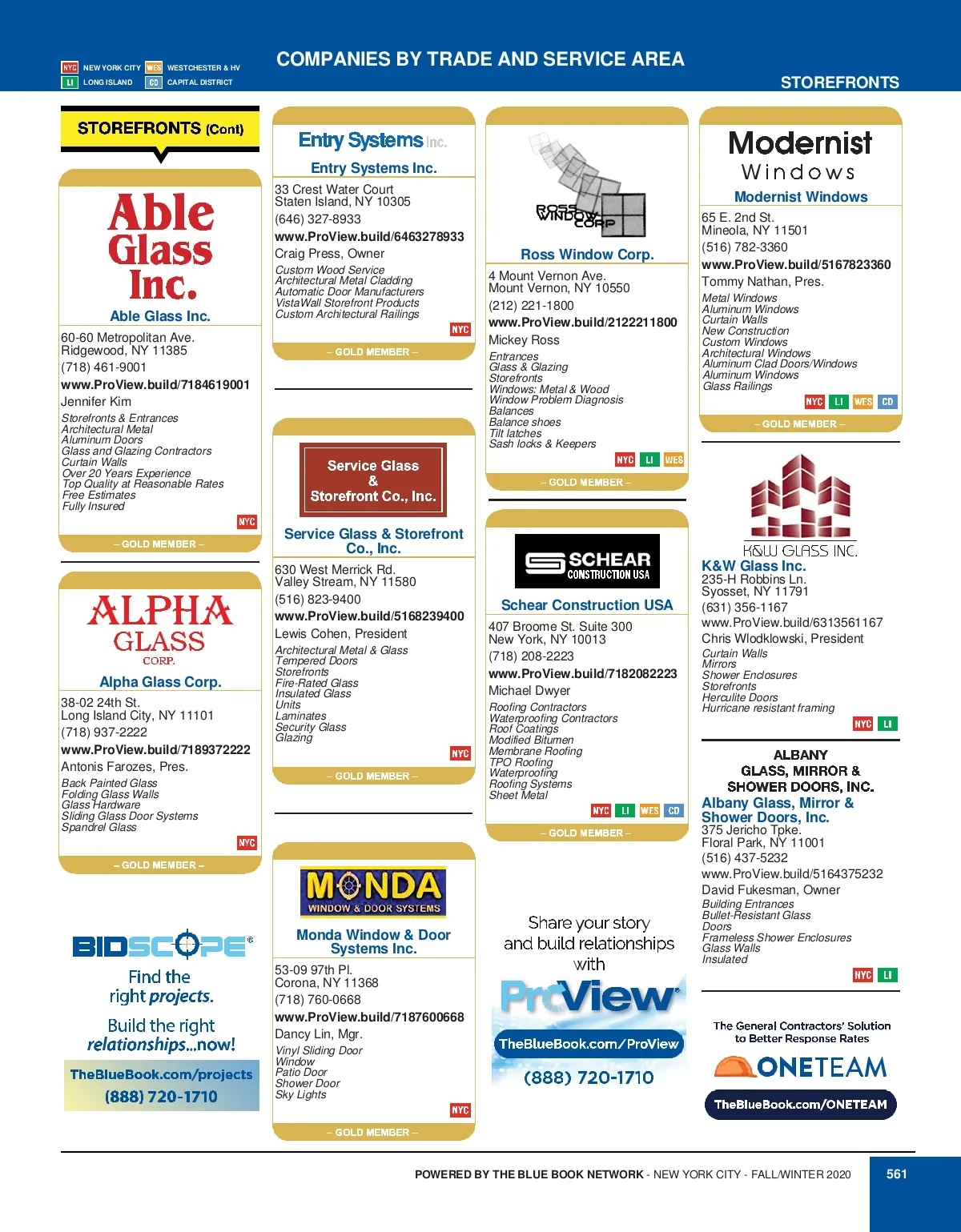 NYC NEW YORK CITY WES WESTCHESTER & HV
LI LONG ISLAND CD CAPITAL DISTRICT

COMPANIES BY TRADE AND SERVICE AREA

STOREFRONTS

STOREFRONTS (Cont)

Able Glass Inc.

Able Glass Inc.
60-60 Metropolitan Ave.
Ridgewood, NY 11385
(718) 461-9001
www.ProView.build/7184619001
Jennifer Kim
Storefronts & Entrances
Architectural Metal
Aluminum Doors
Glass and Glazing Contractors
Curtain Walls
Over 20 Years Experience
Top Quality at Reasonable Rates
Free Estimates
Fully Insured
NYC
– GOLD MEMBER –

ALPHA GLASS CORP.

Alpha Glass Corp.
38-02 24th St.
Long Island City, NY 11101
(718) 937-2222
www.ProView.build/7189372222
Antonis Farozes, Pres.
Back Painted Glass
Folding Glass Walls
Glass Hardware
Sliding Glass Door Systems
Spandrel Glass
NYC
– GOLD MEMBER –

BIDSCOPE®
Find the right projects.
Build the right relationships...now!
TheBlueBook.com/projects
(888) 720-1710

Entry Systems Inc.

Entry Systems Inc.
33 Crest Water Court
Staten Island, NY 10305
(646) 327-8933
www.ProView.build/6463278933
Craig Press, Owner
Custom Wood Service
Architectural Metal Cladding
Automatic Door Manufacturers
VistaWall Storefront Products
Custom Architectural Railings
NYC
– GOLD MEMBER –

Service Glass & Storefront Co., Inc.

Service Glass & Storefront Co., Inc.
630 West Merrick Rd.
Valley Stream, NY 11580
(516) 823-9400
www.ProView.build/5168239400
Lewis Cohen, President
Architectural Metal & Glass
Tempered Doors
Storefronts
Fire-Rated Glass
Insulated Glass
Units
Laminates
Security Glass
Glazing
NYC
– GOLD MEMBER –

MONDA WINDOW & DOOR SYSTEMS

Monda Window & Door Systems Inc.
53-09 97th Pl.
Corona, NY 11368
(718) 760-0668
www.ProView.build/7187600668
Dancy Lin, Mgr.
Vinyl Sliding Door
Window
Patio Door
Shower Door
Sky Lights
NYC
– GOLD MEMBER –

ROSS WINDOW CORP

Ross Window Corp.
4 Mount Vernon Ave.
Mount Vernon, NY 10550
(212) 221-1800
www.ProView.build/2122211800
Mickey Ross
Entrances
Glass & Glazing
Storefronts
Windows: Metal & Wood
Window Problem Diagnosis
Balances
Balance shoes
Tilt latches
Sash locks & Keepers
NYC LI WES
– GOLD MEMBER –

SCHEAR CONSTRUCTION USA

Schear Construction USA
407 Broome St. Suite 300
New York, NY 10013
(718) 208-2223
www.ProView.build/7182082223
Michael Dwyer
Roofing Contractors
Waterproofing Contractors
Roof Coatings
Modified Bitumen
Membrane Roofing
TPO Roofing
Waterproofing
Roofing Systems
Sheet Metal
NYC LI WES CD
– GOLD MEMBER –

Share your story and build relationships with
ProView®
TheBlueBook.com/ProView
(888) 720-1710

Modernist Windows

Modernist Windows
65 E. 2nd St.
Mineola, NY 11501
(516) 782-3360
www.ProView.build/5167823360
Tommy Nathan, Pres.
Metal Windows
Aluminum Windows
Curtain Walls
New Construction
Custom Windows
Architectural Windows
Aluminum Clad Doors/Windows
Aluminum Windows
Glass Railings
NYC LI WES CD
– GOLD MEMBER –

K&W GLASS INC.
K&W Glass Inc.
235-H Robbins Ln.
Syosset, NY 11791
(631) 356-1167
www.ProView.build/6313561167
Chris Wlodklowski, President
Curtain Walls
Mirrors
Shower Enclosures
Storefronts
Herculite Doors
Hurricane resistant framing
NYC LI

ALBANY GLASS, MIRROR & SHOWER DOORS, INC.
Albany Glass, Mirror & Shower Doors, Inc.
375 Jericho Tpke.
Floral Park, NY 11001
(516) 437-5232
www.ProView.build/5164375232
David Fukesman, Owner
Building Entrances
Bullet-Resistant Glass
Doors
Frameless Shower Enclosures
Glass Walls
Insulated
NYC LI

The General Contractors' Solution to Better Response Rates
ONETEAM
TheBlueBook.com/ONETEAM

POWERED BY THE BLUE BOOK NETWORK - NEW YORK CITY - FALL/WINTER 2020
561